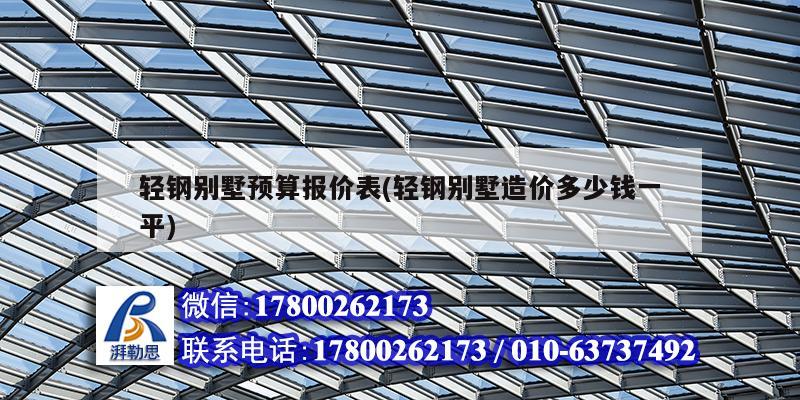 轻钢别墅预算报价表(轻钢别墅造价多少钱一平)

湃勒思

微信:17800262173

联系电话:17800262173 / 010-63737492